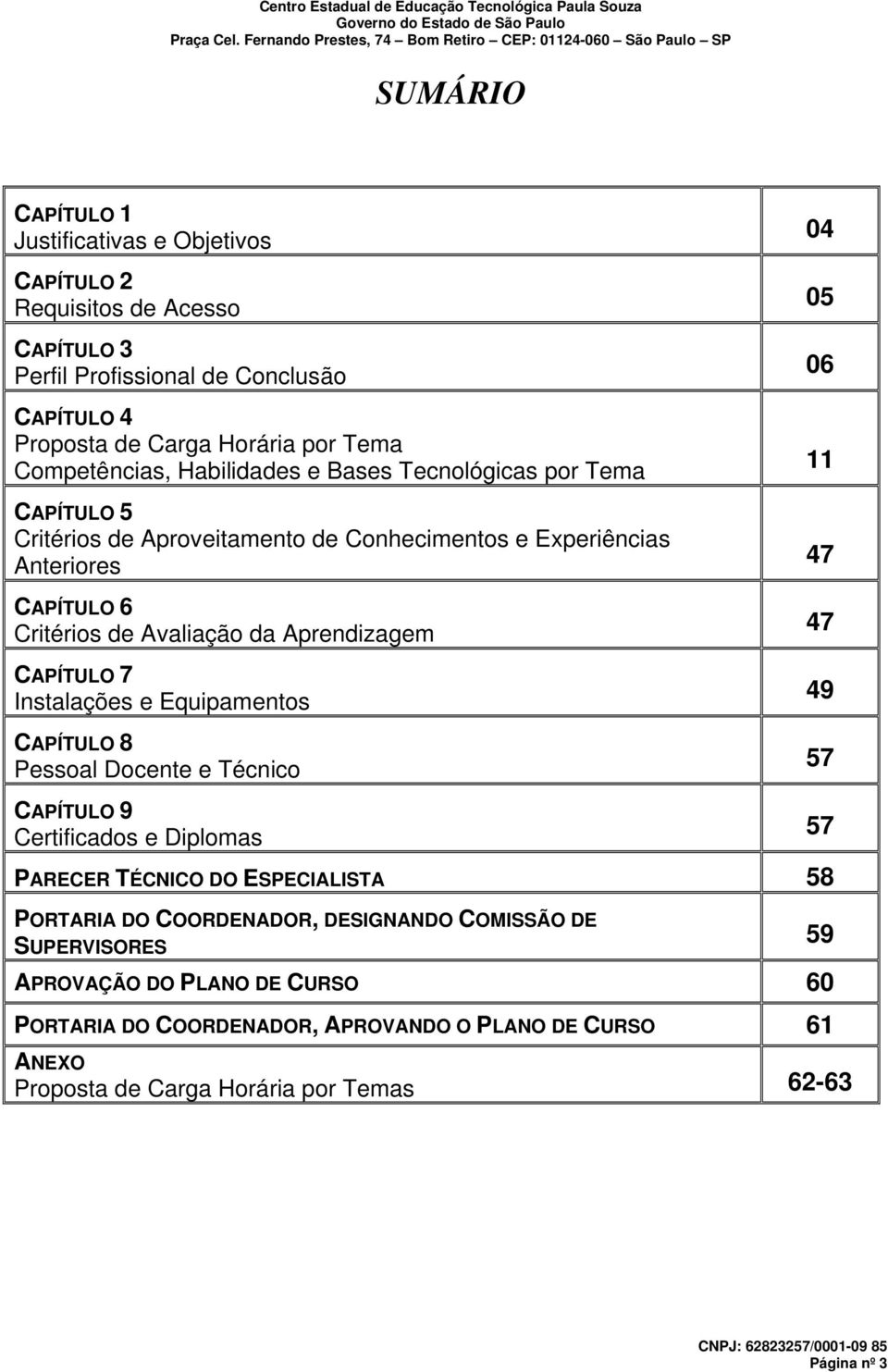 Centro Estadual de Educação Tecnológica Paula Souza
Governo do Estado de São Paulo
Praça Cel. Fernando Prestes, 74 – Bom Retiro – CEP: 01124-060 – São Paulo – SP

SUMÁRIO

| | |
|---|---|
| CAPÍTULO 1 Justificativas e Objetivos | 04 |
| CAPÍTULO 2 Requisitos de Acesso | 05 |
| CAPÍTULO 3 Perfil Profissional de Conclusão | 06 |
| CAPÍTULO 4 Proposta de Carga Horária por Tema Competências, Habilidades e Bases Tecnológicas por Tema | 11 |
| CAPÍTULO 5 Critérios de Aproveitamento de Conhecimentos e Experiências Anteriores | 47 |
| CAPÍTULO 6 Critérios de Avaliação da Aprendizagem | 47 |
| CAPÍTULO 7 Instalações e Equipamentos | 49 |
| CAPÍTULO 8 Pessoal Docente e Técnico | 57 |
| CAPÍTULO 9 Certificados e Diplomas | 57 |
| PARECER TÉCNICO DO ESPECIALISTA | 58 |
| PORTARIA DO COORDENADOR, DESIGNANDO COMISSÃO DE SUPERVISORES | 59 |
| APROVAÇÃO DO PLANO DE CURSO | 60 |
| PORTARIA DO COORDENADOR, APROVANDO O PLANO DE CURSO | 61 |
| ANEXO Proposta de Carga Horária por Temas | 62-63 |

CNPJ: 62823257/0001-09 85
Página nº 3